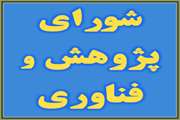 شورای
پژوهش و
فناوری